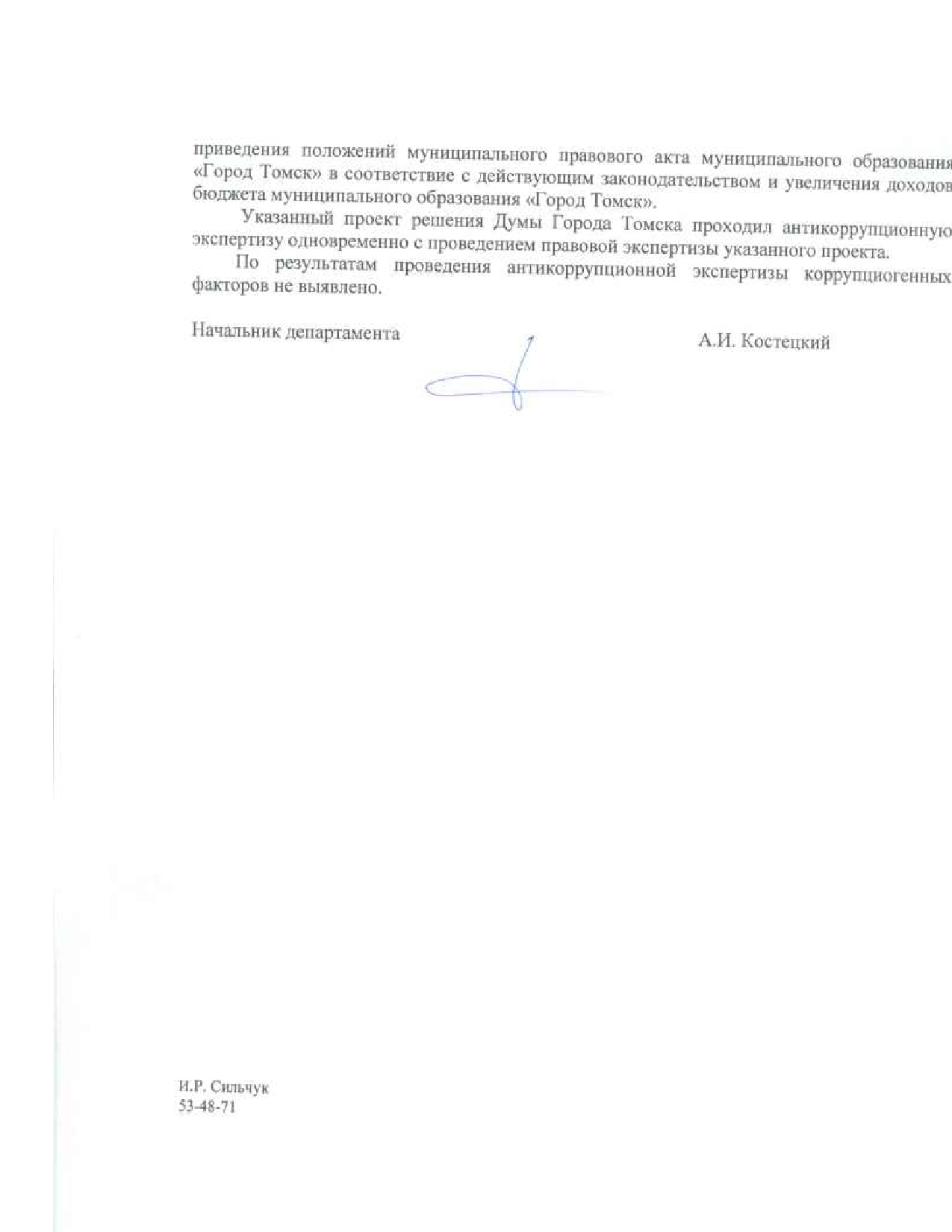 приведения положений муниципального правового акта муниципального образования «Город Томск» в соответствие с действующим законодательством и увеличения доходов бюджета муниципального образования «Город Томск».

Указанный проект решения Думы Города Томска проходил антикоррупционную экспертизу одновременно с проведением правовой экспертизы указанного проекта.

По результатам проведения антикоррупционной экспертизы коррупциогенных факторов не выявлено.

Начальник департамента А.И. Костецкий

И.Р. Сильчук
53-48-71